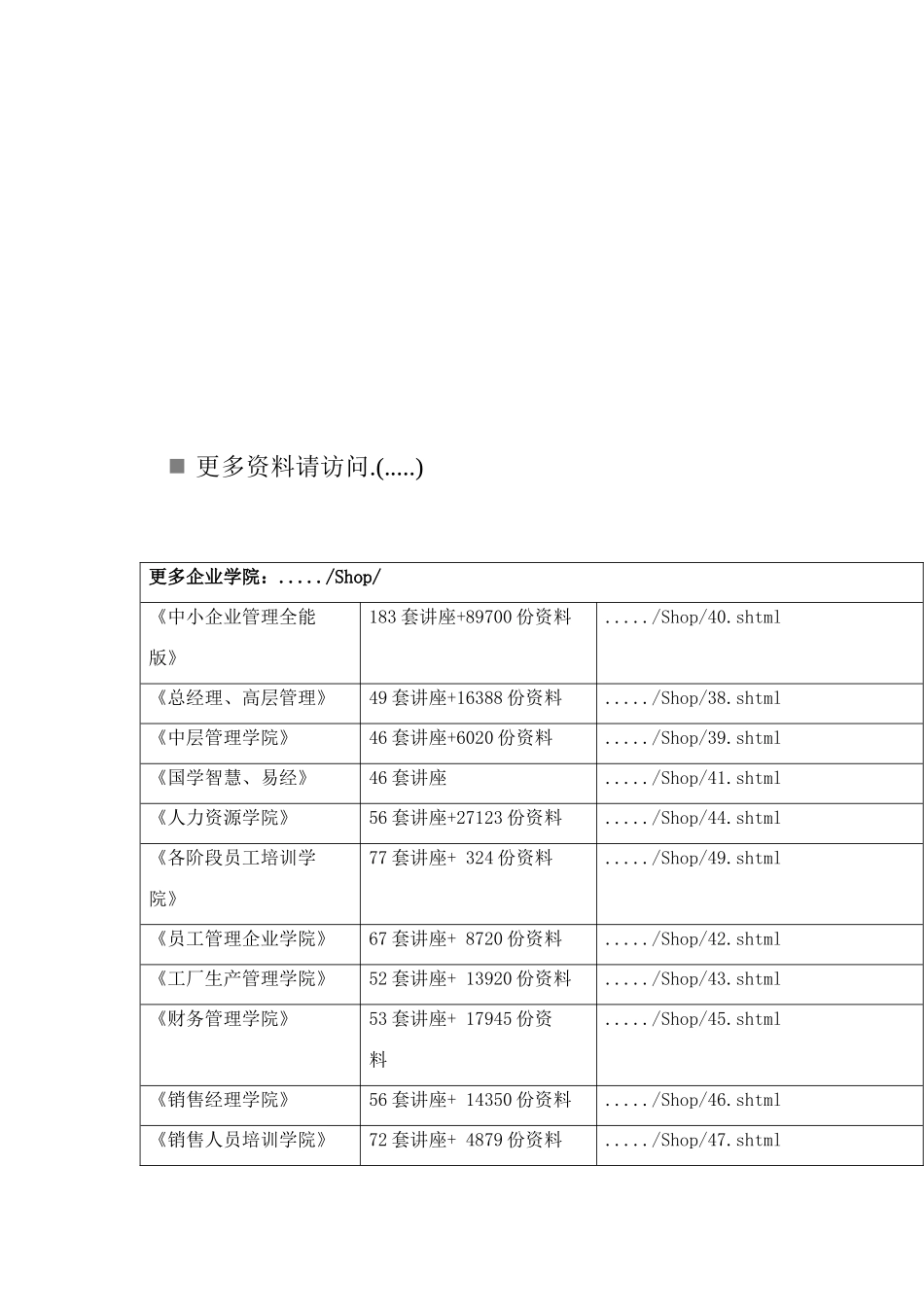 ■ 更多资料请访问.(.....)

| 更多企业学院：...../Shop/ | | |
|---|---|---|
| 《中小企业管理全能版》 | 183 套讲座+89700 份资料 | ...../Shop/40.shtml |
| 《总经理、高层管理》 | 49 套讲座+16388 份资料 | ...../Shop/38.shtml |
| 《中层管理学院》 | 46 套讲座+6020 份资料 | ...../Shop/39.shtml |
| 《国学智慧、易经》 | 46 套讲座 | ...../Shop/41.shtml |
| 《人力资源学院》 | 56 套讲座+27123 份资料 | ...../Shop/44.shtml |
| 《各阶段员工培训学院》 | 77 套讲座+ 324 份资料 | ...../Shop/49.shtml |
| 《员工管理企业学院》 | 67 套讲座+ 8720 份资料 | ...../Shop/42.shtml |
| 《工厂生产管理学院》 | 52 套讲座+ 13920 份资料 | ...../Shop/43.shtml |
| 《财务管理学院》 | 53 套讲座+ 17945 份资料 | ...../Shop/45.shtml |
| 《销售经理学院》 | 56 套讲座+ 14350 份资料 | ...../Shop/46.shtml |
| 《销售人员培训学院》 | 72 套讲座+ 4879 份资料 | ...../Shop/47.shtml |